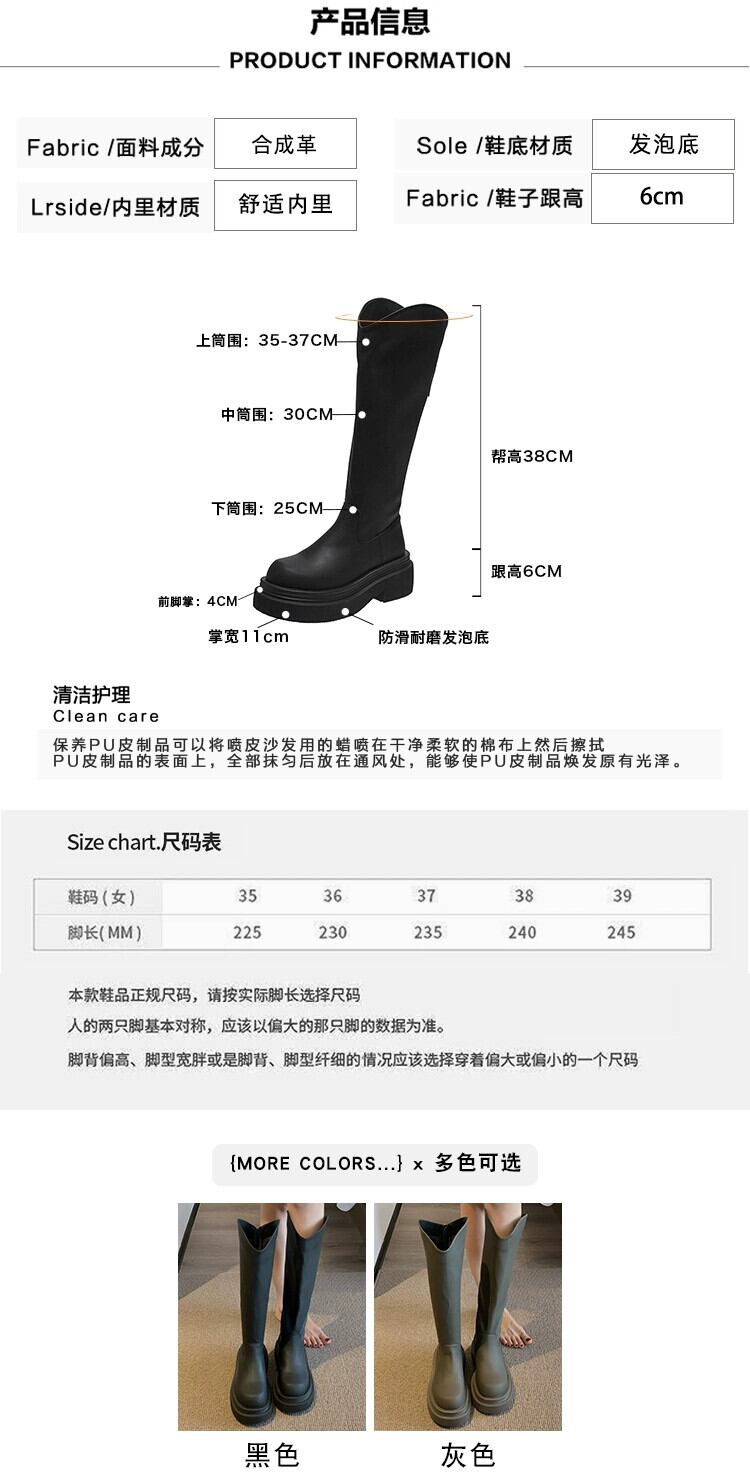 产品信息
PRODUCT INFORMATION

Fabric /面料成分 合成革
Lrside/内里材质 舒适内里

Sole /鞋底材质 发泡底
Fabric /鞋子跟高 6cm

上筒围：35-37CM
中筒围：30CM
下筒围：25CM
前脚掌：4CM
掌宽11cm
防滑耐磨发泡底
帮高38CM
跟高6CM

清洁护理
Clean care

保养PU皮制品可以将喷皮沙发用的蜡喷在干净柔软的棉布上然后擦拭PU皮制品的表面上，全部抹匀后放在通风处，能够使PU皮制品焕发原有光泽。

Size chart.尺码表

| 鞋码(女) | 35 | 36 | 37 | 38 | 39 |
|---|---|---|---|---|---|
| 脚长(MM) | 225 | 230 | 235 | 240 | 245 |

本款鞋品正规尺码，请按实际脚长选择尺码

人的两只脚基本对称，应该以偏大的那只脚的数据为准。

脚背偏高、脚型宽胖或是脚背、脚型纤细的情况应该选择穿着偏大或偏小的一个尺码

{MORE COLORS...} x 多色可选

黑色

灰色